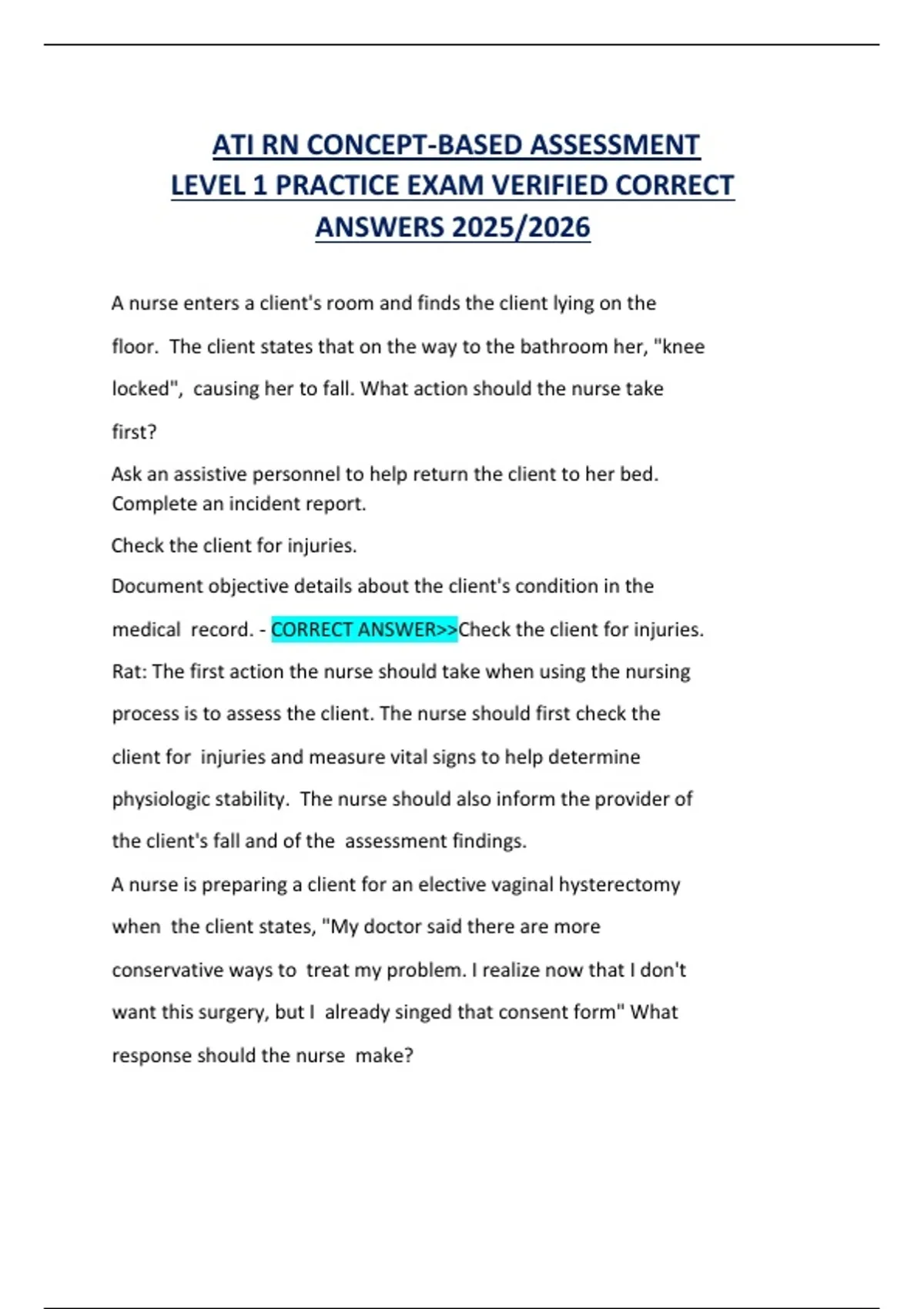 ATI RN CONCEPT-BASED ASSESSMENT LEVEL 1 PRACTICE EXAM VERIFIED CORRECT ANSWERS 2025/2026

A nurse enters a client's room and finds the client lying on the floor. The client states that on the way to the bathroom her, "knee locked", causing her to fall. What action should the nurse take first?

Ask an assistive personnel to help return the client to her bed.
Complete an incident report.

Check the client for injuries.

Document objective details about the client's condition in the medical record. - CORRECT ANSWER>>Check the client for injuries.

Rat: The first action the nurse should take when using the nursing process is to assess the client. The nurse should first check the client for injuries and measure vital signs to help determine physiologic stability. The nurse should also inform the provider of the client's fall and of the assessment findings.

A nurse is preparing a client for an elective vaginal hysterectomy when the client states, "My doctor said there are more conservative ways to treat my problem. I realize now that I don't want this surgery, but I already singed that consent form" What response should the nurse make?